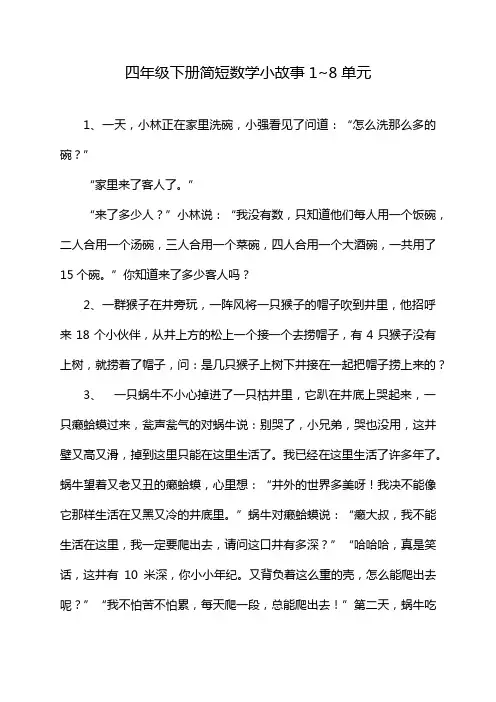 四年级下册简短数学小故事 1~8 单元

1、一天，小林正在家里洗碗，小强看见了问道：“怎么洗那么多的碗？”

“家里来了客人了。”

“来了多少人？”小林说：“我没有数，只知道他们每人用一个饭碗，二人合用一个汤碗，三人合用一个菜碗，四人合用一个大酒碗，一共用了 15 个碗。”你知道来了多少客人吗？

2、一群猴子在井旁玩，一阵风将一只猴子的帽子吹到井里，他招呼来 18 个小伙伴，从井上方的松上一个接一个去捞帽子，有 4 只猴子没有上树，就捞着了帽子，问：是几只猴子上树下井接在一起把帽子捞上来的？

3、　一只蜗牛不小心掉进了一只枯井里，它趴在井底上哭起来，一只癞蛤蟆过来，瓮声瓮气的对蜗牛说：别哭了，小兄弟，哭也没用，这井壁又高又滑，掉到这里只能在这里生活了。我已经在这里生活了许多年了。蜗牛望着又老又丑的癞蛤蟆，心里想：“井外的世界多美呀！我决不能像它那样生活在又黑又冷的井底里。”蜗牛对癞蛤蟆说：“癞大叔，我不能生活在这里，我一定要爬出去，请问这口井有多深？”“哈哈哈，真是笑话，这井有 10 米深，你小小年纪。又背负着这么重的壳，怎么能爬出去呢？”“我不怕苦不怕累，每天爬一段，总能爬出去！”第二天，蜗牛吃